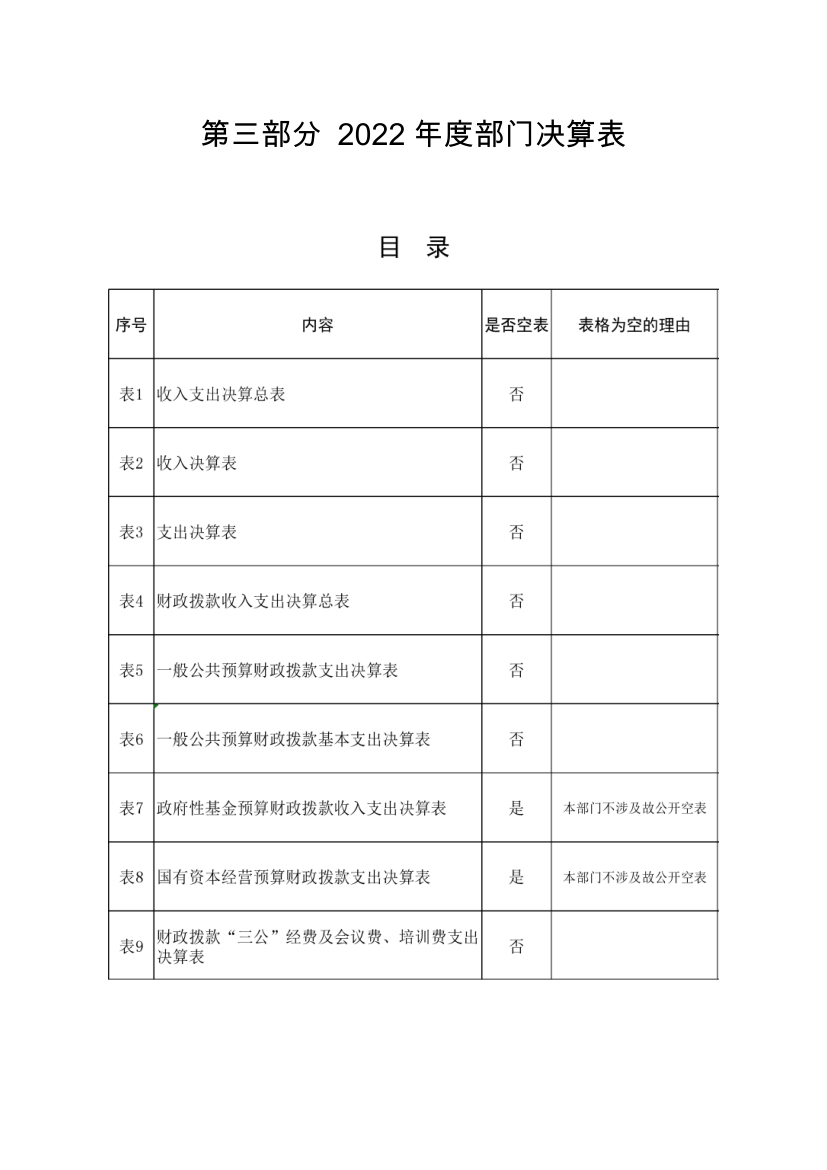 第三部分 2022 年度部门决算表

目 录

| 序号 | 内容 | 是否空表 | 表格为空的理由 |
|---|---|---|---|
| 表1 | 收入支出决算总表 | 否 | |
| 表2 | 收入决算表 | 否 | |
| 表3 | 支出决算表 | 否 | |
| 表4 | 财政拨款收入支出决算总表 | 否 | |
| 表5 | 一般公共预算财政拨款支出决算表 | 否 | |
| 表6 | 一般公共预算财政拨款基本支出决算表 | 否 | |
| 表7 | 政府性基金预算财政拨款收入支出决算表 | 是 | 本部门不涉及故公开空表 |
| 表8 | 国有资本经营预算财政拨款支出决算表 | 是 | 本部门不涉及故公开空表 |
| 表9 | 财政拨款“三公”经费及会议费、培训费支出决算表 | 否 | |